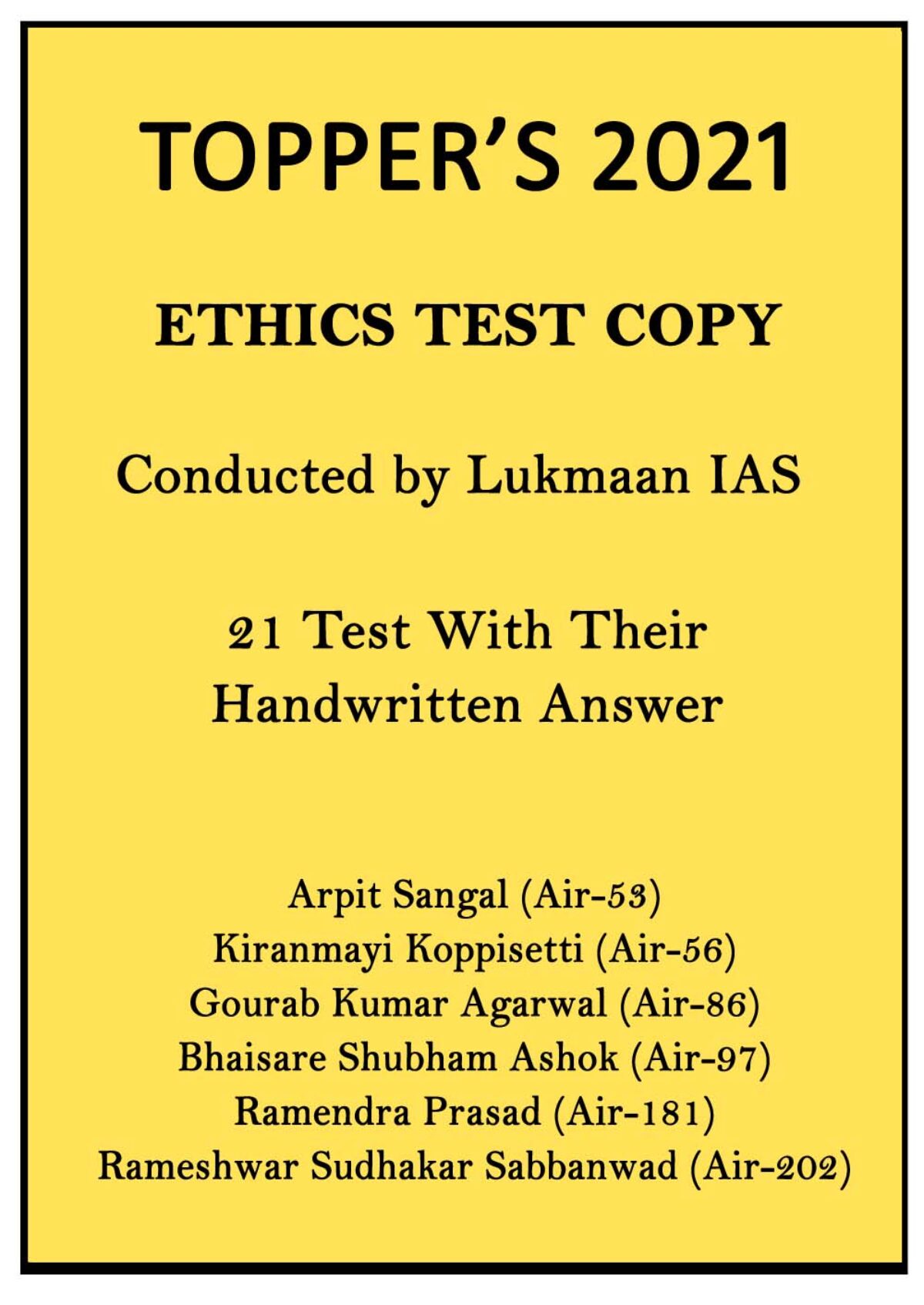 TOPPER'S 2021

ETHICS TEST COPY

Conducted by Lukmaan IAS

21 Test With Their Handwritten Answer

Arpit Sangal (Air-53)
Kiranmayi Koppisetti (Air-56)
Gourab Kumar Agarwal (Air-86)
Bhaisare Shubham Ashok (Air-97)
Ramendra Prasad (Air-181)
Rameshwar Sudhakar Sabbanwad (Air-202)